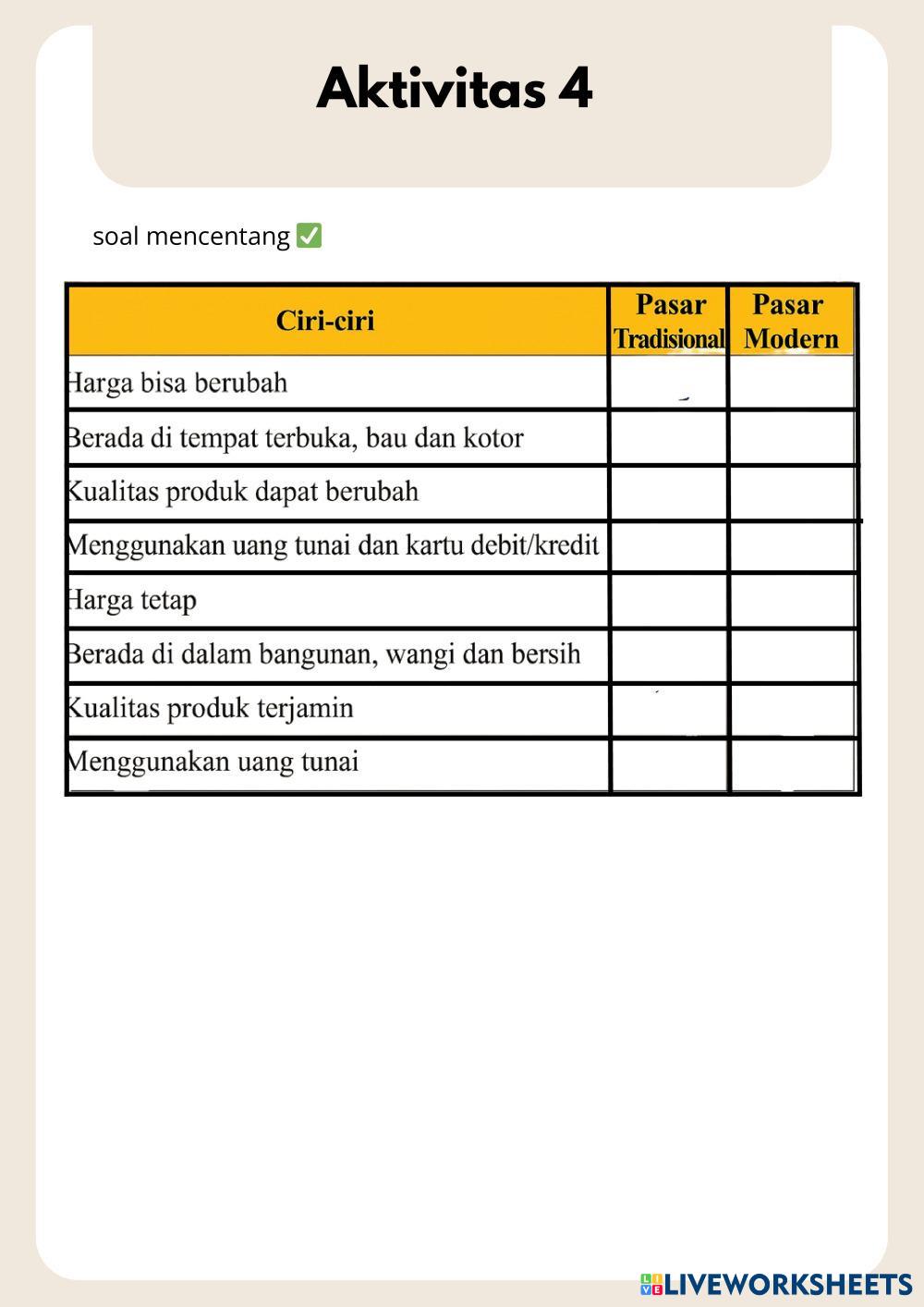 Aktivitas 4

soal mencentang ✅

| Ciri-ciri | Pasar Tradisional | Pasar Modern |
|---|---|---|
| Harga bisa berubah | | |
| Berada di tempat terbuka, bau dan kotor | | |
| Kualitas produk dapat berubah | | |
| Menggunakan uang tunai dan kartu debit/kredit | | |
| Harga tetap | | |
| Berada di dalam bangunan, wangi dan bersih | | |
| Kualitas produk terjamin | | |
| Menggunakan uang tunai | | |

LIVEWORKSHEETS